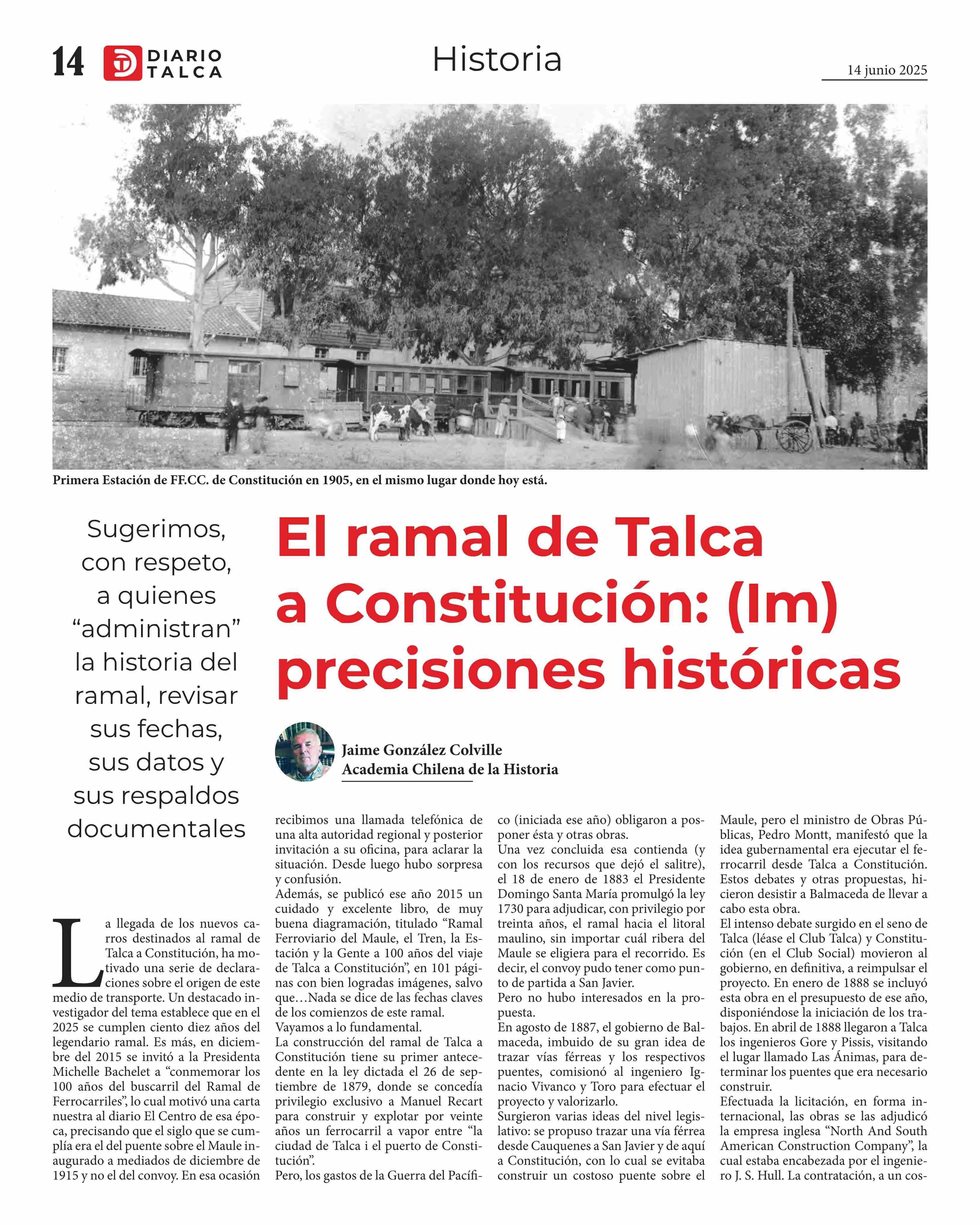 14 DIARIO TALCA

Historia

14 junio 2025

Primera Estación de FF.CC. de Constitución en 1905, en el mismo lugar donde hoy está.

Sugerimos, con respeto, a quienes “administran” la historia del ramal, revisar sus fechas, sus datos y sus respaldos documentales

El ramal de Talca a Constitución: (Im) precisiones históricas

Jaime González Colville
Academia Chilena de la Historia

La llegada de los nuevos carros destinados al ramal de Talca a Constitución, ha motivado una serie de declaraciones sobre el origen de este medio de transporte. Un destacado investigador del tema establece que en el 2025 se cumplen ciento diez años del legendario ramal. Es más, en diciembre del 2015 se invitó a la Presidenta Michelle Bachelet a “conmemorar los 100 años del buscarril del Ramal de Ferrocarriles”, lo cual motivó una carta nuestra al diario El Centro de esa época, precisando que el siglo que se cumplía era el del puente sobre el Maule inaugurado a mediados de diciembre de 1915 y no el del convoy. En esa ocasión recibimos una llamada telefónica de una alta autoridad regional y posterior invitación a su oficina, para aclarar la situación. Desde luego hubo sorpresa y confusión.
Además, se publicó ese año 2015 un cuidado y excelente libro, de muy buena diagramación, titulado “Ramal Ferroviario del Maule, el Tren, la Estación y la Gente a 100 años del viaje de Talca a Constitución”, en 101 páginas con bien logradas imágenes, salvo que…Nada se dice de las fechas claves de los comienzos de este ramal.
Vayamos a lo fundamental.
La construcción del ramal de Talca a Constitución tiene su primer antecedente en la ley dictada el 26 de septiembre de 1879, donde se concedía privilegio exclusivo a Manuel Recart para construir y explotar por veinte años un ferrocarril a vapor entre “la ciudad de Talca i el puerto de Constitución”.
Pero, los gastos de la Guerra del Pacífico (iniciada ese año) obligaron a posponer ésta y otras obras.
Una vez concluida esa contienda (y con los recursos que dejó el salitre), el 18 de enero de 1883 el Presidente Domingo Santa María promulgó la ley 1730 para adjudicar, con privilegio por treinta años, el ramal hacia el litoral maulino, sin importar cuál ribera del Maule se eligiera para el recorrido. Es decir, el convoy pudo tener como punto de partida a San Javier.
Pero no hubo interesados en la propuesta.
En agosto de 1887, el gobierno de Balmaceda, imbuido de su gran idea de trazar vías férreas y los respectivos puentes, comisionó al ingeniero Ignacio Vivanco y Toro para efectuar el proyecto y valorizarlo.
Surgieron varias ideas del nivel legislativo: se propuso trazar una vía férrea desde Cauquenes a San Javier y de aquí a Constitución, con lo cual se evitaba construir un costoso puente sobre el Maule, pero el ministro de Obras Públicas, Pedro Montt, manifestó que la idea gubernamental era ejecutar el ferrocarril desde Talca a Constitución. Estos debates y otras propuestas, hicieron desistir a Balmaceda de llevar a cabo esta obra.
El intenso debate surgido en el seno de Talca (léase el Club Talca) y Constitución (en el Club Social) movieron al gobierno, en definitiva, a reimpulsar el proyecto. En enero de 1888 se incluyó esta obra en el presupuesto de ese año, disponiéndose la iniciación de los trabajos. En abril de 1888 llegaron a Talca los ingenieros Gore y Pissis, visitando el lugar llamado Las Ánimas, para determinar los puentes que era necesario construir.
Efectuada la licitación, en forma internacional, las obras se las adjudicó la empresa inglesa “North And South American Construction Company”, la cual estaba encabezada por el ingeniero J. S. Hull. La contratación, a un cos-